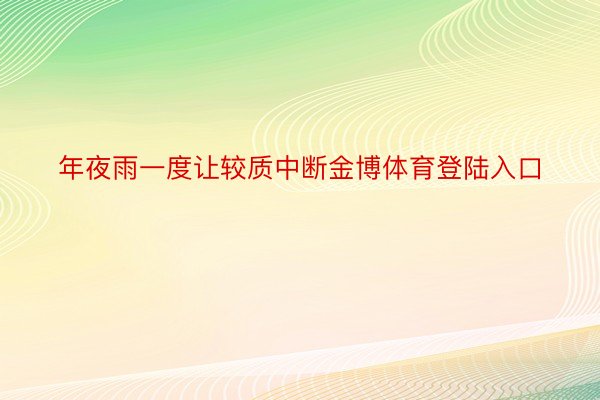 年夜雨一度让较质中断金博体育登陆入口